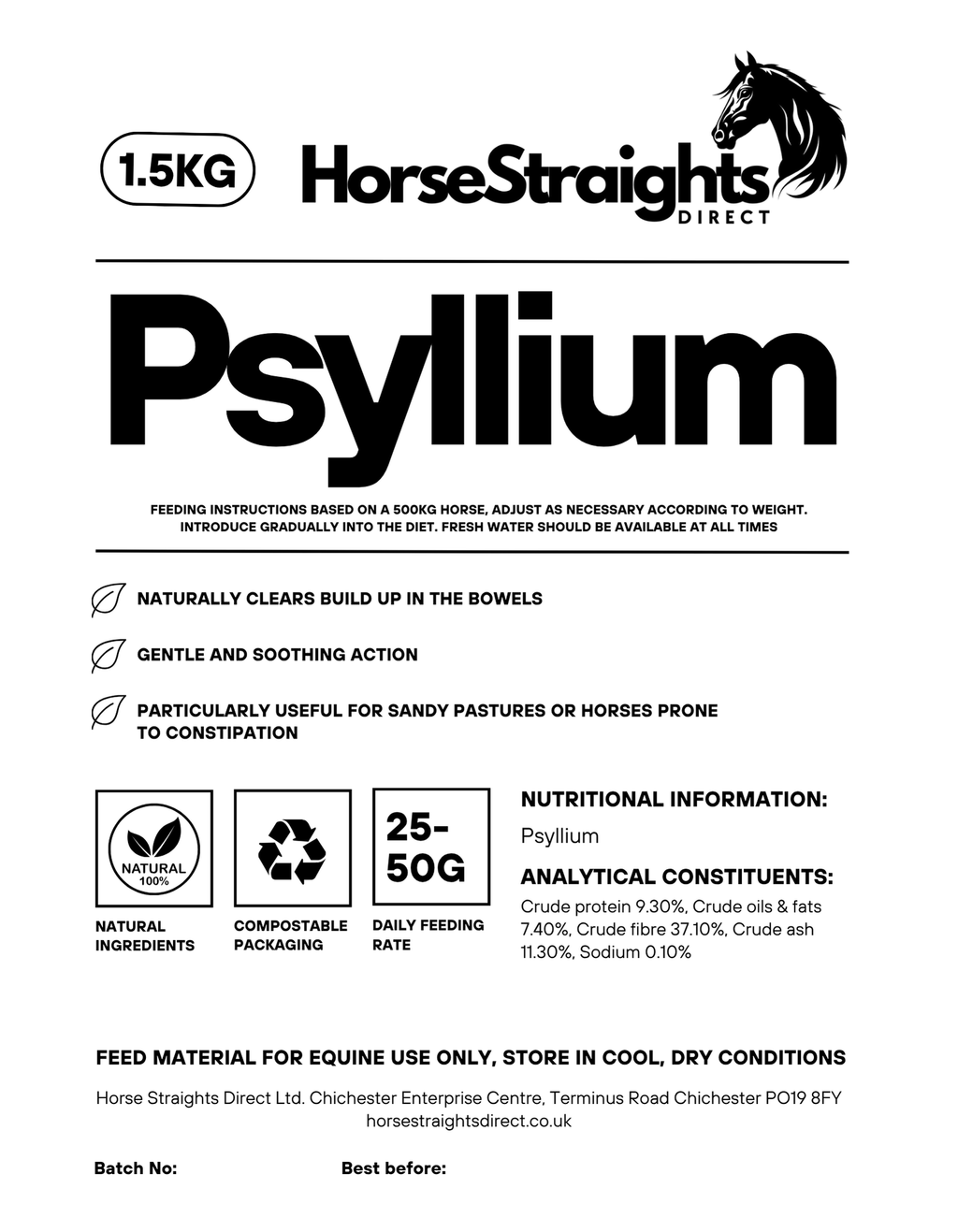 1.5KG

HorseStraights DIRECT

Psyllium

FEEDING INSTRUCTIONS BASED ON A 500KG HORSE, ADJUST AS NECESSARY ACCORDING TO WEIGHT. INTRODUCE GRADUALLY INTO THE DIET. FRESH WATER SHOULD BE AVAILABLE AT ALL TIMES

NATURALLY CLEARS BUILD UP IN THE BOWELS

GENTLE AND SOOTHING ACTION

PARTICULARLY USEFUL FOR SANDY PASTURES OR HORSES PRONE TO CONSTIPATION

NATURAL 100%

NATURAL INGREDIENTS

COMPOSTABLE PACKAGING

25-50G

DAILY FEEDING RATE

NUTRITIONAL INFORMATION:

Psyllium

ANALYTICAL CONSTITUENTS:

Crude protein 9.30%, Crude oils & fats 7.40%, Crude fibre 37.10%, Crude ash 11.30%, Sodium 0.10%

FEED MATERIAL FOR EQUINE USE ONLY, STORE IN COOL, DRY CONDITIONS

Horse Straights Direct Ltd. Chichester Enterprise Centre, Terminus Road Chichester PO19 8FY
horsestraightsdirect.co.uk

Batch No:

Best before: